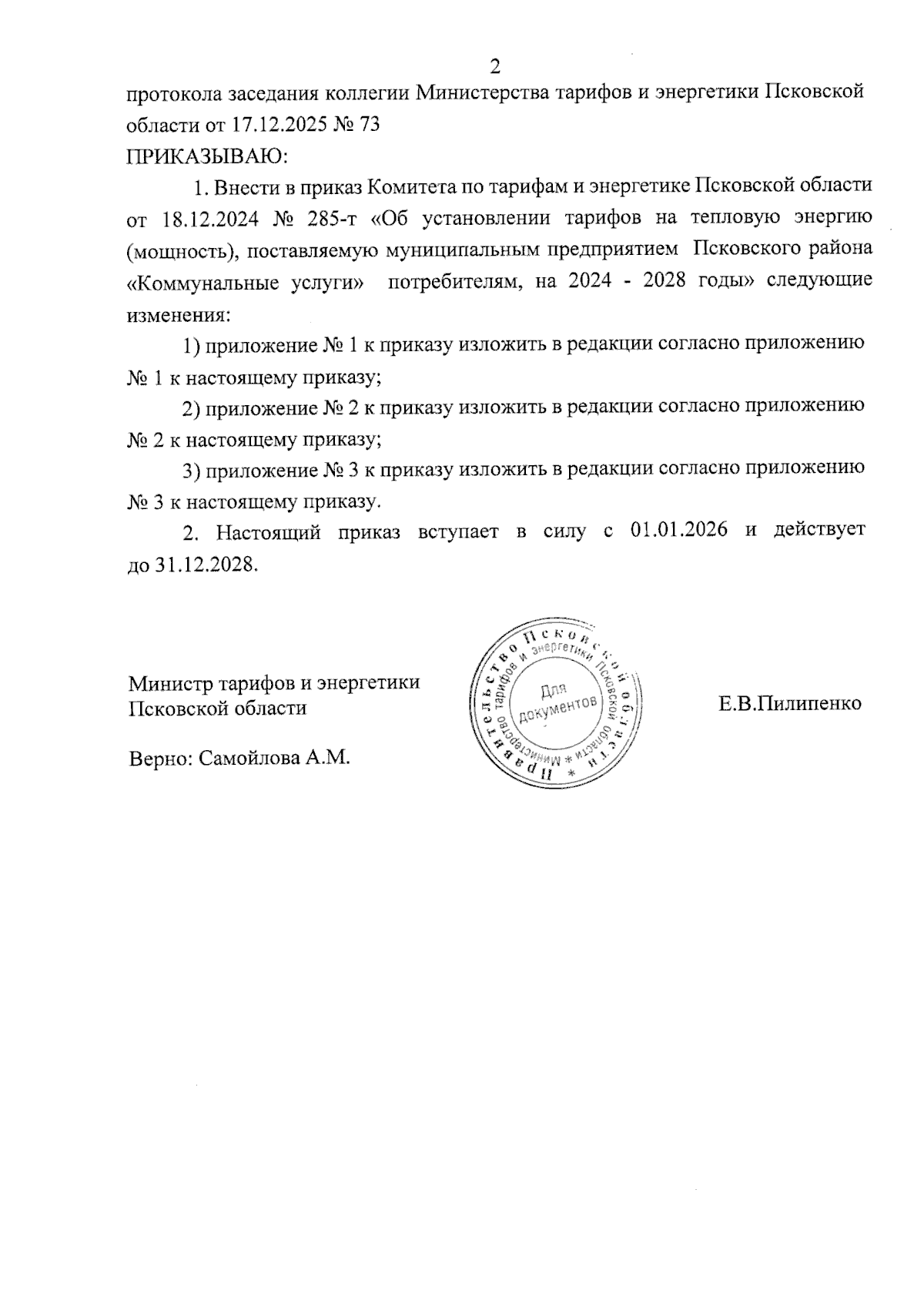 2

протокола заседания коллегии Министерства тарифов и энергетики Псковской области от 17.12.2025 № 73

ПРИКАЗЫВАЮ:

1. Внести в приказ Комитета по тарифам и энергетике Псковской области от 18.12.2024 № 285-т «Об установлении тарифов на тепловую энергию (мощность), поставляемую муниципальным предприятием Псковского района «Коммунальные услуги» потребителям, на 2024 - 2028 годы» следующие изменения:

1) приложение № 1 к приказу изложить в редакции согласно приложению № 1 к настоящему приказу;

2) приложение № 2 к приказу изложить в редакции согласно приложению № 2 к настоящему приказу;

3) приложение № 3 к приказу изложить в редакции согласно приложению № 3 к настоящему приказу.

2. Настоящий приказ вступает в силу с 01.01.2026 и действует до 31.12.2028.

Министр тарифов и энергетики Псковской области

Правительство Псковской области * Министерство тарифов и энергетики Псковской области *
Для документов

Е.В.Пилипенко

Верно: Самойлова А.М.